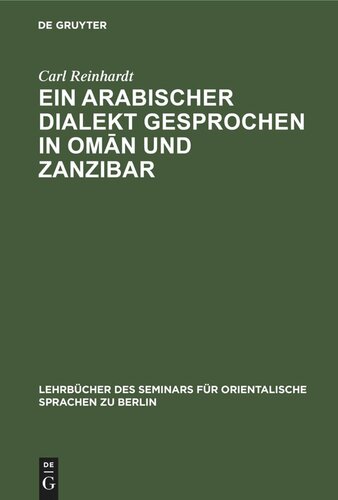 DE GRUYTER

Carl Reinhardt

EIN ARABISCHER DIALEKT GESPROCHEN IN OMĀN UND ZANZIBAR

LEHRBÜCHER DES SEMINARS FÜR ORIENTALISCHE SPRACHEN ZU BERLIN

DE G